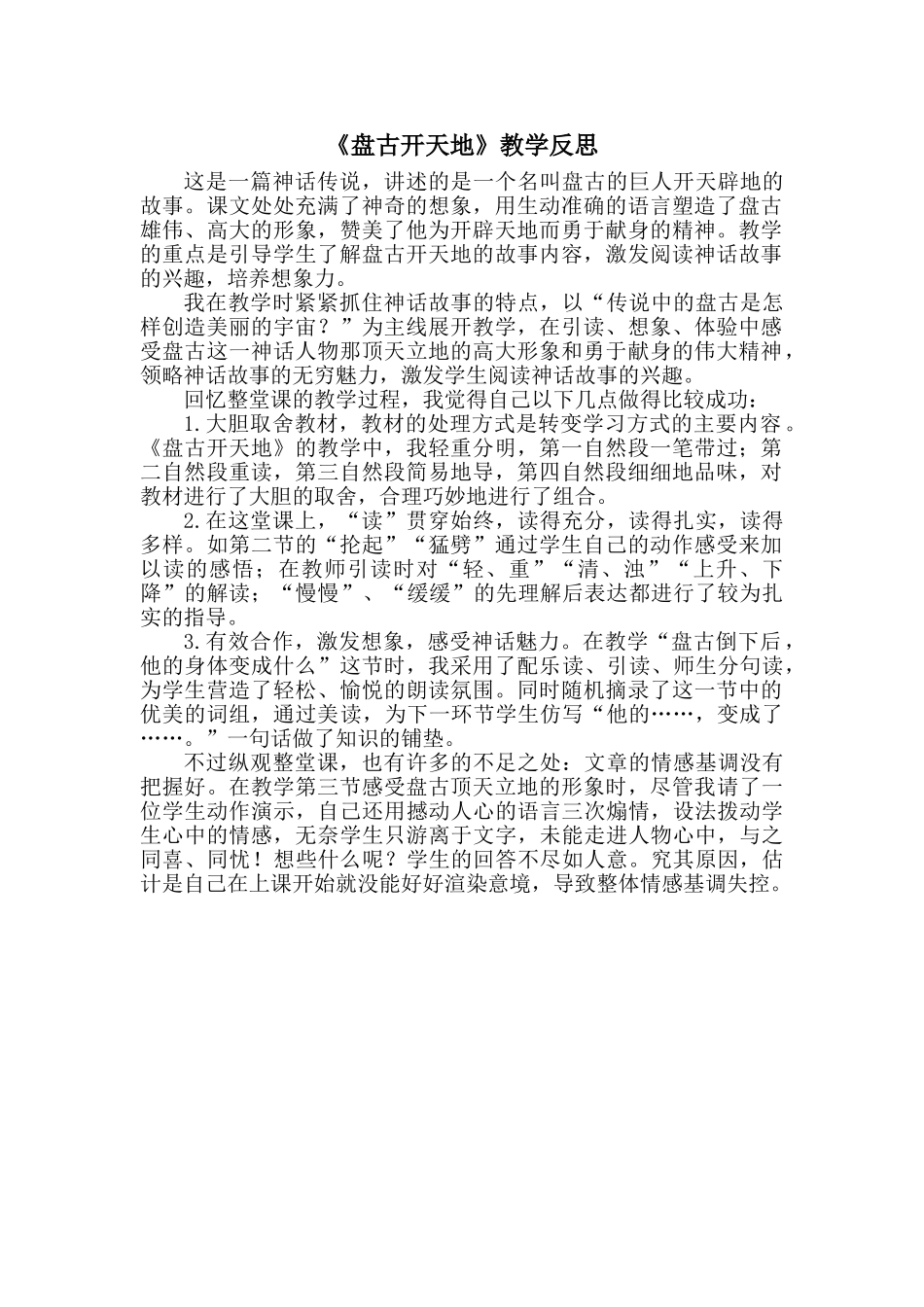 《盘古开天地》教学反思

这是一篇神话传说，讲述的是一个名叫盘古的巨人开天辟地的故事。课文处处充满了神奇的想象，用生动准确的语言塑造了盘古雄伟、高大的形象，赞美了他为开辟天地而勇于献身的精神。教学的重点是引导学生了解盘古开天地的故事内容，激发阅读神话故事的兴趣，培养想象力。

我在教学时紧紧抓住神话故事的特点，以“传说中的盘古是怎样创造美丽的宇宙？”为主线展开教学，在引读、想象、体验中感受盘古这一神话人物那顶天立地的高大形象和勇于献身的伟大精神，领略神话故事的无穷魅力，激发学生阅读神话故事的兴趣。

回忆整堂课的教学过程，我觉得自己以下几点做得比较成功：

1.大胆取舍教材，教材的处理方式是转变学习方式的主要内容。《盘古开天地》的教学中，我轻重分明，第一自然段一笔带过；第二自然段重读，第三自然段简易地导，第四自然段细细地品味，对教材进行了大胆的取舍，合理巧妙地进行了组合。

2.在这堂课上，“读”贯穿始终，读得充分，读得扎实，读得多样。如第二节的“抡起”“猛劈”通过学生自己的动作感受来加以读的感悟；在教师引读时对“轻、重”“清、浊”“上升、下降”的解读；“慢慢”、“缓缓”的先理解后表达都进行了较为扎实的指导。

3.有效合作，激发想象，感受神话魅力。在教学“盘古倒下后，他的身体变成什么”这节时，我采用了配乐读、引读、师生分句读，为学生营造了轻松、愉悦的朗读氛围。同时随机摘录了这一节中的优美的词组，通过美读，为下一环节学生仿写“他的……，变成了……。”一句话做了知识的铺垫。

不过纵观整堂课，也有许多的不足之处：文章的情感基调没有把握好。在教学第三节感受盘古顶天立地的形象时，尽管我请了一位学生动作演示，自己还用撼动人心的语言三次煽情，设法拨动学生心中的情感，无奈学生只游离于文字，未能走进人物心中，与之同喜、同忧！想些什么呢？学生的回答不尽如人意。究其原因，估计是自己在上课开始就没能好好渲染意境，导致整体情感基调失控。